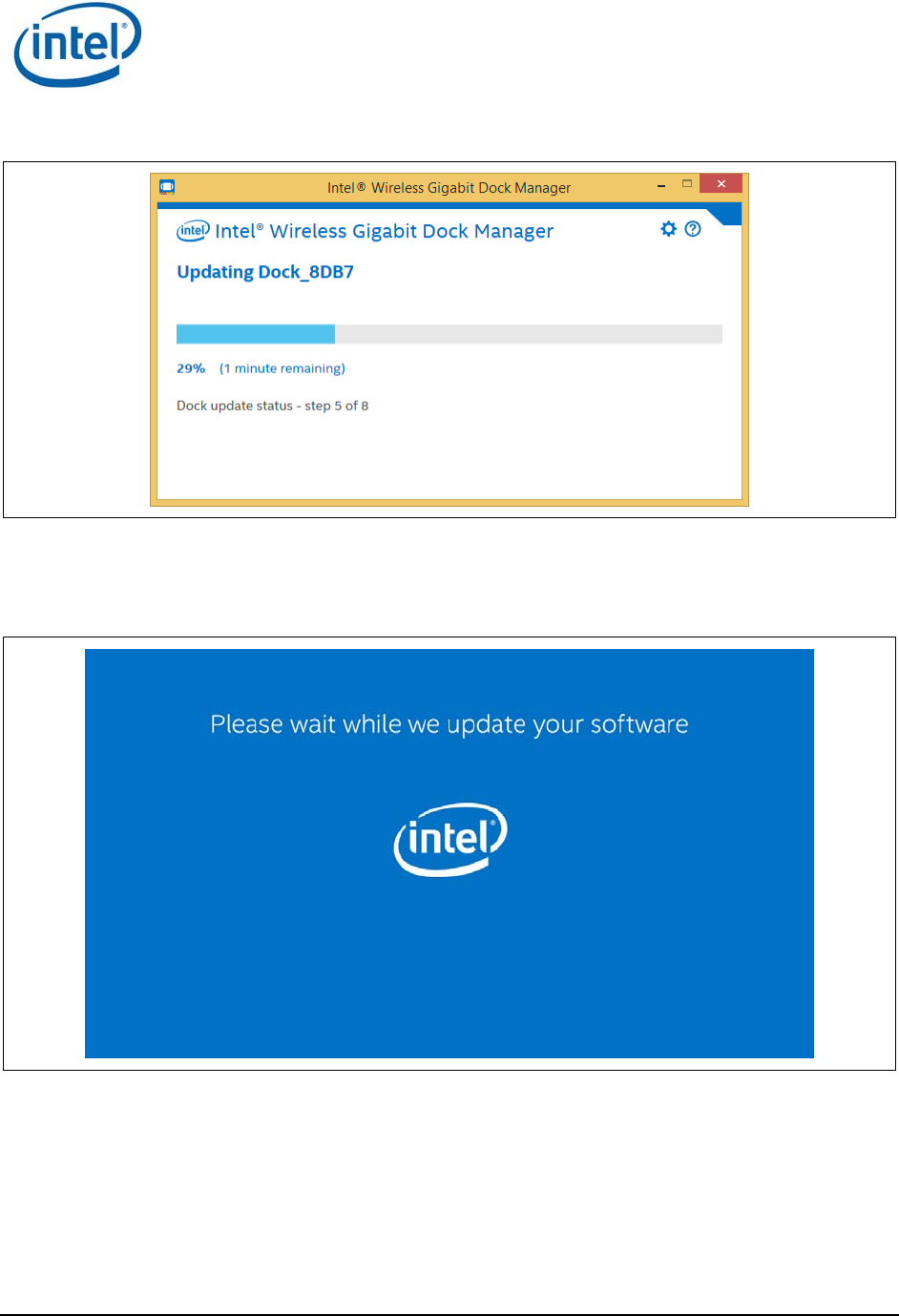 intel®

Intel® Wireless Gigabit Dock Manager

intel Intel® Wireless Gigabit Dock Manager

Updating Dock_8DB7

29% (1 minute remaining)

Dock update status - step 5 of 8

Please wait while we update your software

intel®